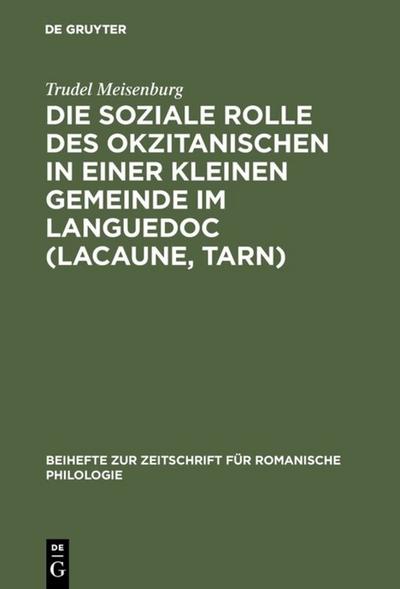 DE GRUYTER

Trudel Meisenburg

DIE SOZIALE ROLLE DES OKZITANISCHEN IN EINER KLEINEN GEMEINDE IM LANGUEDOC (LACAUNE, TARN)

BEIHEFTE ZUR ZEITSCHRIFT FÜR ROMANISCHE PHILOLOGIE

DE G